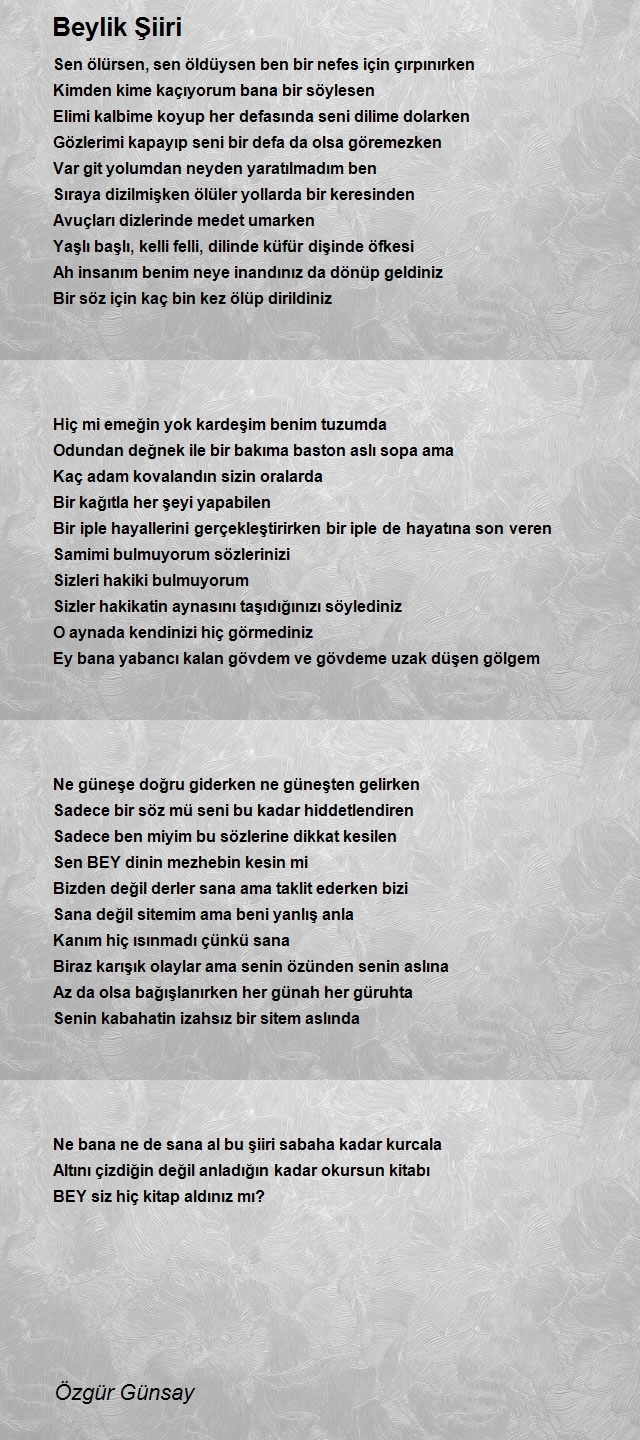 Beylik Şiiri

Sen ölürsen, sen öldüysen ben bir nefes için çırpınırken
Kimden kime kaçıyorum bana bir söylesen
Elimi kalbime koyup her defasında seni dilime dolarken
Gözlerimi kapayıp seni bir defa da olsa göremezken
Var git yolumdan neyden yaratılmadım ben
Sıraya dizilmişken ölüler yollarda bir keresinden
Avuçları dizlerinde medet umarken
Yaşlı başlı, kelli felli, dilinde küfür dişinde öfkesi
Ah insanım benim neye inandınız da dönüp geldiniz
Bir söz için kaç bin kez ölüp dirildiniz

Hiç mi emeğin yok kardeşim benim tuzumda
Odundan değnek ile bir bakıma baston aslı sopa ama
Kaç adam kovalandın sizin oralarda
Bir kağıtla her şeyi yapabilen
Bir iple hayallerini gerçekleştirirken bir iple de hayatına son veren
Samimi bulmuyorum sözlerinizi
Sizleri hakiki bulmuyorum
Sizler hakikatin aynasını taşıdığınızı söylediniz
O aynada kendinizi hiç görmediniz
Ey bana yabancı kalan gövdem ve gövdeme uzak düşen gölgem

Ne güneşe doğru giderken ne güneşten gelirken
Sadece bir söz mü seni bu kadar hiddetlendiren
Sadece ben miyim bu sözlerine dikkat kesilen
Sen BEY dinin mezhebin kesin mi
Bizden değil derler sana ama taklit ederken bizi
Sana değil sitemim ama beni yanlış anla
Kanım hiç ısınmadı çünkü sana
Biraz karışık olaylar ama senin özünden senin aslına
Az da olsa bağışlanırken her günah her güruhta
Senin kabahatin izahsız bir sitem aslında

Ne bana ne de sana al bu şiiri sabaha kadar kurcala
Altını çizdiğin değil anladığın kadar okursun kitabı
BEY siz hiç kitap aldınız mı?

Özgür Günsay